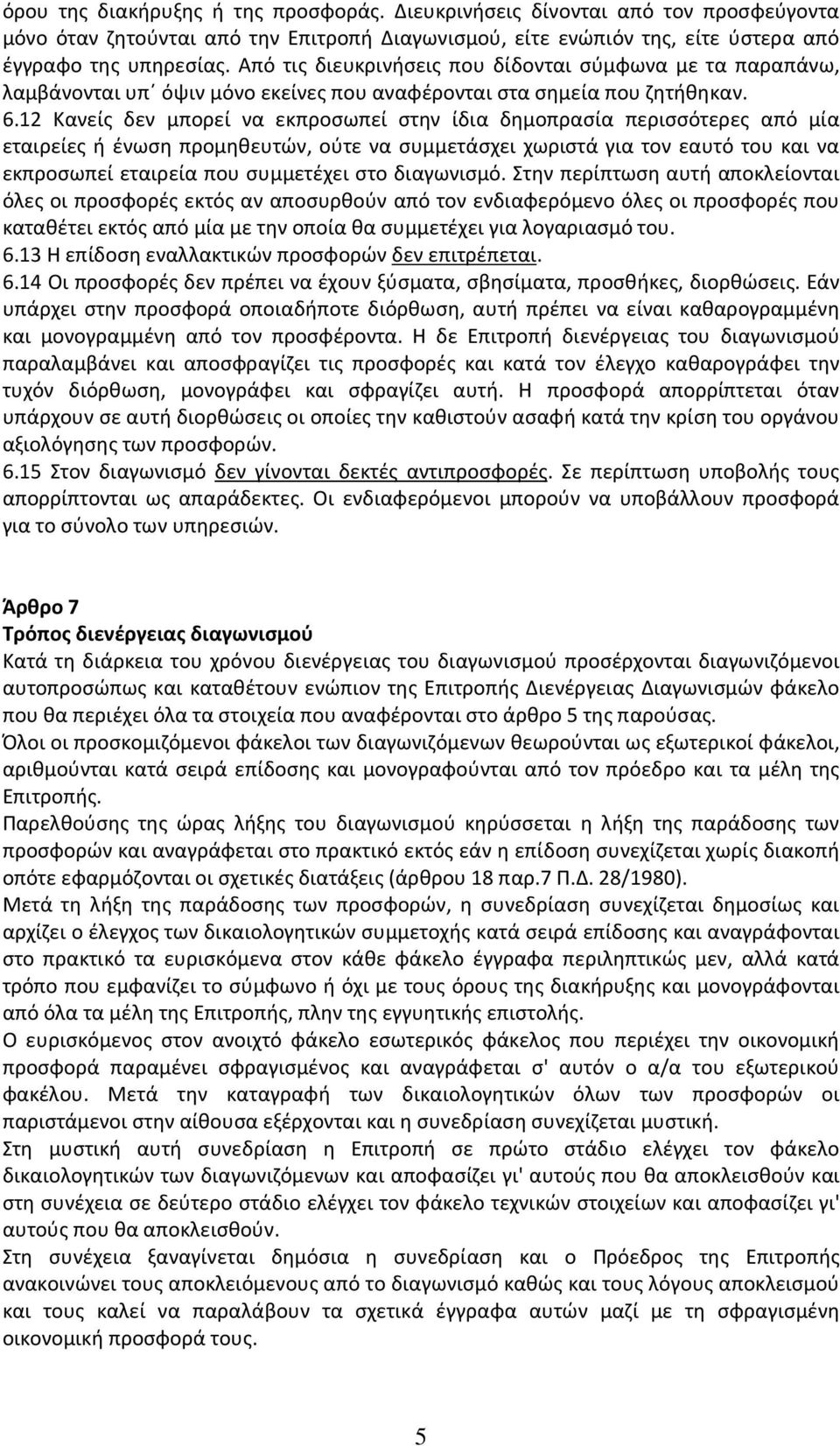 όρου της διακήρυξης ή της προσφοράς. Διευκρινήσεις δίνονται από τον προσφεύγοντα μόνο όταν ζητούνται από την Επιτροπή Διαγωνισμού, είτε ενώπιόν της, είτε ύστερα από έγγραφο της υπηρεσίας. Από τις διευκρινήσεις που δίδονται σύμφωνα με τα παραπάνω, λαμβάνονται υπ΄ όψιν μόνο εκείνες που αναφέρονται στα σημεία που ζητήθηκαν.
6.12 Κανείς δεν μπορεί να εκπροσωπεί στην ίδια δημοπρασία περισσότερες από μία εταιρείες ή ένωση προμηθευτών, ούτε να συμμετάσχει χωριστά για τον εαυτό του και να εκπροσωπεί εταιρεία που συμμετέχει στο διαγωνισμό. Στην περίπτωση αυτή αποκλείονται όλες οι προσφορές εκτός αν αποσυρθούν από τον ενδιαφερόμενο όλες οι προσφορές που καταθέτει εκτός από μία με την οποία θα συμμετέχει για λογαριασμό του.
6.13 Η επίδοση εναλλακτικών προσφορών δεν επιτρέπεται.
6.14 Οι προσφορές δεν πρέπει να έχουν ξύσματα, σβησίματα, προσθήκες, διορθώσεις. Εάν υπάρχει στην προσφορά οποιαδήποτε διόρθωση, αυτή πρέπει να είναι καθαρογραμμένη και μονογραμμένη από τον προσφέροντα. Η δε Επιτροπή διενέργειας του διαγωνισμού παραλαμβάνει και αποσφραγίζει τις προσφορές και κατά τον έλεγχο καθαρογράφει την τυχόν διόρθωση, μονογράφει και σφραγίζει αυτή. Η προσφορά απορρίπτεται όταν υπάρχουν σε αυτή διορθώσεις οι οποίες την καθιστούν ασαφή κατά την κρίση του οργάνου αξιολόγησης των προσφορών.
6.15 Στον διαγωνισμό δεν γίνονται δεκτές αντιπροσφορές. Σε περίπτωση υποβολής τους απορρίπτονται ως απαράδεκτες. Οι ενδιαφερόμενοι μπορούν να υποβάλλουν προσφορά για το σύνολο των υπηρεσιών.

Άρθρο 7
Τρόπος διενέργειας διαγωνισμού
Κατά τη διάρκεια του χρόνου διενέργειας του διαγωνισμού προσέρχονται διαγωνιζόμενοι αυτοπροσώπως και καταθέτουν ενώπιον της Επιτροπής Διενέργειας Διαγωνισμών φάκελο που θα περιέχει όλα τα στοιχεία που αναφέρονται στο άρθρο 5 της παρούσας.
Όλοι οι προσκομιζόμενοι φάκελοι των διαγωνιζόμενων θεωρούνται ως εξωτερικοί φάκελοι, αριθμούνται κατά σειρά επίδοσης και μονογραφούνται από τον πρόεδρο και τα μέλη της Επιτροπής.
Παρελθούσης της ώρας λήξης του διαγωνισμού κηρύσσεται η λήξη της παράδοσης των προσφορών και αναγράφεται στο πρακτικό εκτός εάν η επίδοση συνεχίζεται χωρίς διακοπή οπότε εφαρμόζονται οι σχετικές διατάξεις (άρθρου 18 παρ.7 Π.Δ. 28/1980).
Μετά τη λήξη της παράδοσης των προσφορών, η συνεδρίαση συνεχίζεται δημοσίως και αρχίζει ο έλεγχος των δικαιολογητικών συμμετοχής κατά σειρά επίδοσης και αναγράφονται στο πρακτικό τα ευρισκόμενα στον κάθε φάκελο έγγραφα περιληπτικώς μεν, αλλά κατά τρόπο που εμφανίζει το σύμφωνο ή όχι με τους όρους της διακήρυξης και μονογράφονται από όλα τα μέλη της Επιτροπής, πλην της εγγυητικής επιστολής.
Ο ευρισκόμενος στον ανοιχτό φάκελο εσωτερικός φάκελος που περιέχει την οικονομική προσφορά παραμένει σφραγισμένος και αναγράφεται σ' αυτόν ο α/α του εξωτερικού φακέλου. Μετά την καταγραφή των δικαιολογητικών όλων των προσφορών οι παριστάμενοι στην αίθουσα εξέρχονται και η συνεδρίαση συνεχίζεται μυστικά.
Στη μυστική αυτή συνεδρίαση η Επιτροπή σε πρώτο στάδιο ελέγχει τον φάκελο δικαιολογητικών των διαγωνιζόμενων και αποφασίζει γι' αυτούς που θα αποκλεισθούν και στη συνέχεια σε δεύτερο στάδιο ελέγχει τον φάκελο τεχνικών στοιχείων και αποφασίζει γι' αυτούς που θα αποκλεισθούν.
Στη συνέχεια ξαναγίνεται δημόσια η συνεδρίαση και ο Πρόεδρος της Επιτροπής ανακοινώνει τους αποκλειόμενους από το διαγωνισμό καθώς και τους λόγους αποκλεισμού και τους καλεί να παραλάβουν τα σχετικά έγγραφα αυτών μαζί με τη σφραγισμένη οικονομική προσφορά τους.

5